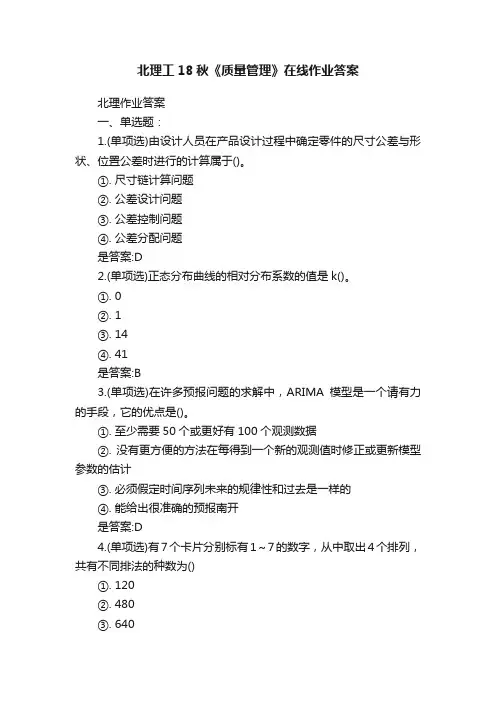 北理工 18 秋《质量管理》在线作业答案

北理作业答案

一、单选题：

1.(单项选)由设计人员在产品设计过程中确定零件的尺寸公差与形状、位置公差时进行的计算属于()。

①. 尺寸链计算问题

②. 公差设计问题

③. 公差控制问题

④. 公差分配问题

是答案:D

2.(单项选)正态分布曲线的相对分布系数的值是 k()。

①. 0

②. 1

③. 14

④. 41

是答案:B

3.(单项选)在许多预报问题的求解中，ARIMA 模型是一个请有力的手段，它的优点是()。

①. 至少需要 50 个或更好有 100 个观测数据

②. 没有更方便的方法在每得到一个新的观测值时修正或更新模型参数的估计

③. 必须假定时间序列未来的规律性和过去是一样的

④. 能给出很准确的预报南开

是答案:D

4.(单项选)有 7 个卡片分别标有 1～7 的数字，从中取出 4 个排列，共有不同排法的种数为()

①. 120

②. 480

③. 640